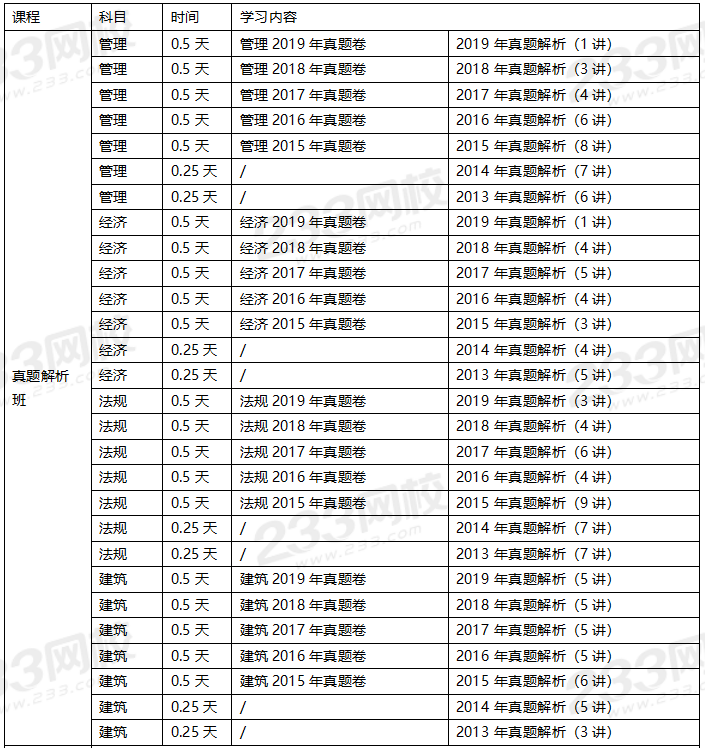 | 课程 | 科目 | 时间 | 学习内容 | |
|---|---|---|---|---|
| 真题解析班 | 管理 | 0.5 天 | 管理 2019 年真题卷 | 2019 年真题解析（1 讲） |
| | 管理 | 0.5 天 | 管理 2018 年真题卷 | 2018 年真题解析（3 讲） |
| | 管理 | 0.5 天 | 管理 2017 年真题卷 | 2017 年真题解析（4 讲） |
| | 管理 | 0.5 天 | 管理 2016 年真题卷 | 2016 年真题解析（6 讲） |
| | 管理 | 0.5 天 | 管理 2015 年真题卷 | 2015 年真题解析（8 讲） |
| | 管理 | 0.25 天 | / | 2014 年真题解析（7 讲） |
| | 管理 | 0.25 天 | / | 2013 年真题解析（6 讲） |
| | 经济 | 0.5 天 | 经济 2019 年真题卷 | 2019 年真题解析（1 讲） |
| | 经济 | 0.5 天 | 经济 2018 年真题卷 | 2018 年真题解析（4 讲） |
| | 经济 | 0.5 天 | 经济 2017 年真题卷 | 2017 年真题解析（5 讲） |
| | 经济 | 0.5 天 | 经济 2016 年真题卷 | 2016 年真题解析（4 讲） |
| | 经济 | 0.5 天 | 经济 2015 年真题卷 | 2015 年真题解析（3 讲） |
| | 经济 | 0.25 天 | / | 2014 年真题解析（4 讲） |
| | 经济 | 0.25 天 | / | 2013 年真题解析（5 讲） |
| | 法规 | 0.5 天 | 法规 2019 年真题卷 | 2019 年真题解析（3 讲） |
| | 法规 | 0.5 天 | 法规 2018 年真题卷 | 2018 年真题解析（4 讲） |
| | 法规 | 0.5 天 | 法规 2017 年真题卷 | 2017 年真题解析（6 讲） |
| | 法规 | 0.5 天 | 法规 2016 年真题卷 | 2016 年真题解析（4 讲） |
| | 法规 | 0.5 天 | 法规 2015 年真题卷 | 2015 年真题解析（9 讲） |
| | 法规 | 0.25 天 | / | 2014 年真题解析（7 讲） |
| | 法规 | 0.25 天 | / | 2013 年真题解析（7 讲） |
| | 建筑 | 0.5 天 | 建筑 2019 年真题卷 | 2019 年真题解析（5 讲） |
| | 建筑 | 0.5 天 | 建筑 2018 年真题卷 | 2018 年真题解析（5 讲） |
| | 建筑 | 0.5 天 | 建筑 2017 年真题卷 | 2017 年真题解析（5 讲） |
| | 建筑 | 0.5 天 | 建筑 2016 年真题卷 | 2016 年真题解析（5 讲） |
| | 建筑 | 0.5 天 | 建筑 2015 年真题卷 | 2015 年真题解析（6 讲） |
| | 建筑 | 0.25 天 | / | 2014 年真题解析（5 讲） |
| | 建筑 | 0.25 天 | / | 2013 年真题解析（3 讲） |

233网校
www.233.com